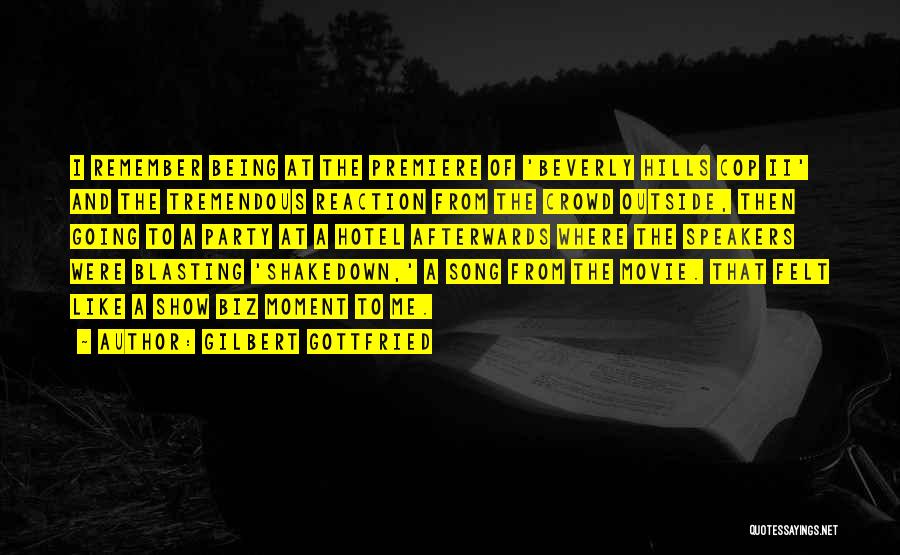 I REMEMBER BEING AT THE PREMIERE OF 'BEVERLY HILLS COP II' AND THE TREMENDOUS REACTION FROM THE CROWD OUTSIDE, THEN GOING TO A PARTY AT A HOTEL AFTERWARDS WHERE THE SPEAKERS WERE BLASTING 'SHAKEDOWN,' A SONG FROM THE MOVIE. THAT FELT LIKE A SHOW BIZ MOMENT TO ME.

- AUTHOR: GILBERT GOTTFRIED

QUOTESSAYINGS.NET